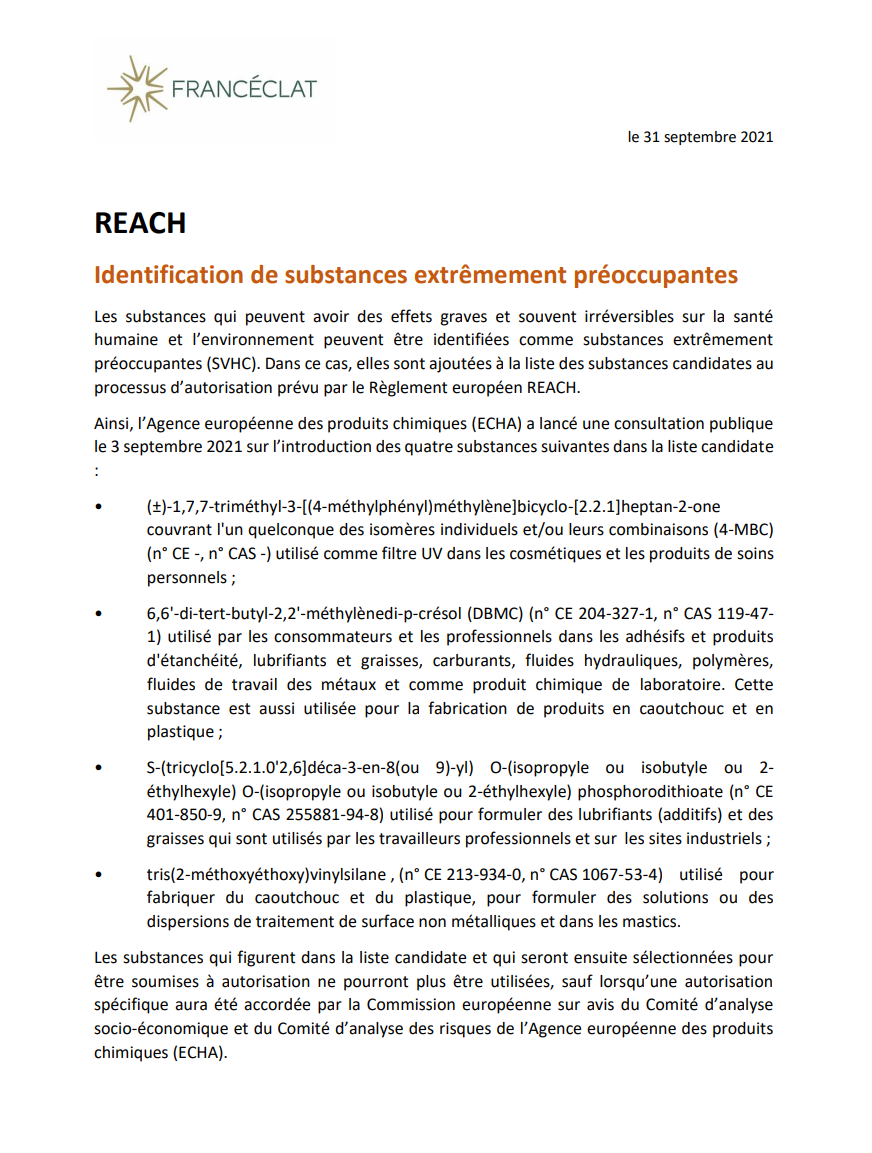 FRANCÉCLAT

le 31 septembre 2021

REACH

Identification de substances extrêmement préoccupantes

Les substances qui peuvent avoir des effets graves et souvent irréversibles sur la santé humaine et l'environnement peuvent être identifiées comme substances extrêmement préoccupantes (SVHC). Dans ce cas, elles sont ajoutées à la liste des substances candidates au processus d'autorisation prévu par le Règlement européen REACH.

Ainsi, l'Agence européenne des produits chimiques (ECHA) a lancé une consultation publique le 3 septembre 2021 sur l'introduction des quatre substances suivantes dans la liste candidate :

• (±)-1,7,7-triméthyl-3-[(4-méthylphényl)méthylène]bicyclo-[2.2.1]heptan-2-one couvrant l'un quelconque des isomères individuels et/ou leurs combinaisons (4-MBC) (n° CE -, n° CAS -) utilisé comme filtre UV dans les cosmétiques et les produits de soins personnels ;

• 6,6'-di-tert-butyl-2,2'-méthylènedi-p-crésol (DBMC) (n° CE 204-327-1, n° CAS 119-47-1) utilisé par les consommateurs et les professionnels dans les adhésifs et produits d'étanchéité, lubrifiants et graisses, carburants, fluides hydrauliques, polymères, fluides de travail des métaux et comme produit chimique de laboratoire. Cette substance est aussi utilisée pour la fabrication de produits en caoutchouc et en plastique ;

• S-(tricyclo[5.2.1.0'2,6]déca-3-en-8(ou 9)-yl) O-(isopropyle ou isobutyle ou 2-éthylhexyle) O-(isopropyle ou isobutyle ou 2-éthylhexyle) phosphorodithioate (n° CE 401-850-9, n° CAS 255881-94-8) utilisé pour formuler des lubrifiants (additifs) et des graisses qui sont utilisés par les travailleurs professionnels et sur les sites industriels ;

• tris(2-méthoxyéthoxy)vinylsilane , (n° CE 213-934-0, n° CAS 1067-53-4) utilisé pour fabriquer du caoutchouc et du plastique, pour formuler des solutions ou des dispersions de traitement de surface non métalliques et dans les mastics.

Les substances qui figurent dans la liste candidate et qui seront ensuite sélectionnées pour être soumises à autorisation ne pourront plus être utilisées, sauf lorsqu'une autorisation spécifique aura été accordée par la Commission européenne sur avis du Comité d'analyse socio-économique et du Comité d'analyse des risques de l'Agence européenne des produits chimiques (ECHA).